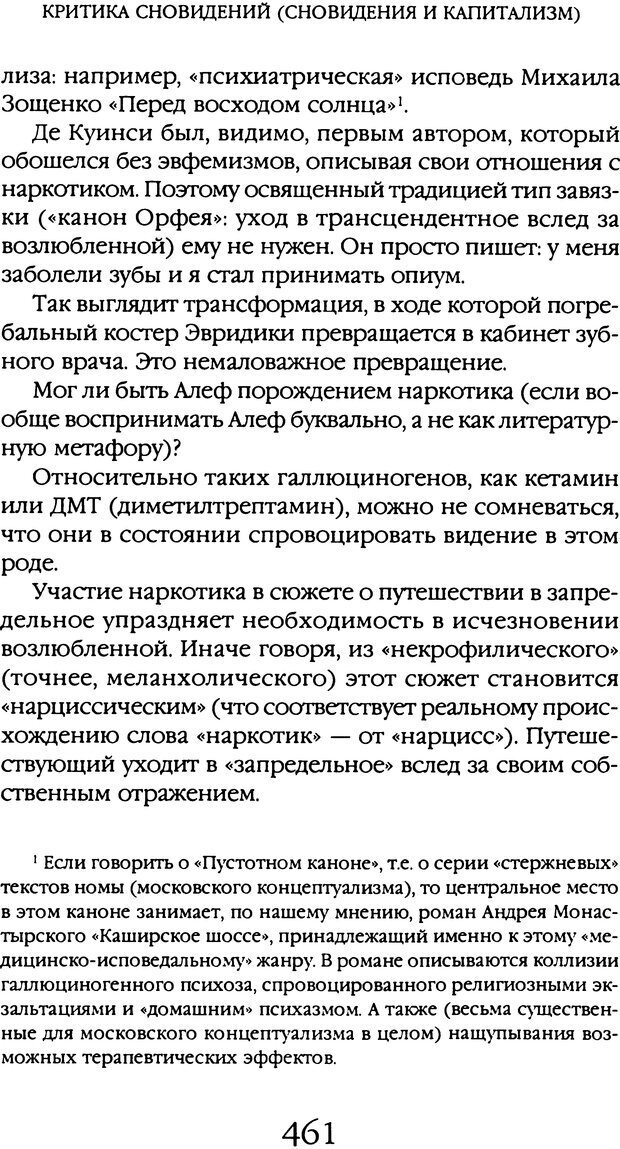 КРИТИКА СНОВИДЕНИЙ (СНОВИДЕНИЯ И КАПИТАЛИЗМ)

лиза: например, «психиатрическая» исповедь Михаила Зощенко «Перед восходом солнца»$^1$.

Де Куинси был, видимо, первым автором, который обошелся без эвфемизмов, описывая свои отношения с наркотиком. Поэтому освященный традицией тип завязки («канон Орфея»: уход в трансцендентное вслед за возлюбленной) ему не нужен. Он просто пишет: у меня заболели зубы и я стал принимать опиум.

Так выглядит трансформация, в ходе которой погребальный костер Эвридики превращается в кабинет зубного врача. Это немаловажное превращение.

Мог ли быть Алеф порождением наркотика (если вообще воспринимать Алеф буквально, а не как литературную метафору)?

Относительно таких галлюциногенов, как кетамин или ДМТ (диметилтрептамин), можно не сомневаться, что они в состоянии спровоцировать видение в этом роде.

Участие наркотика в сюжете о путешествии в запредельное упраздняет необходимость в исчезновении возлюбленной. Иначе говоря, из «некрофилического» (точнее, меланхолического) этот сюжет становится «нарциссическим» (что соответствует реальному происхождению слова «наркотик» — от «нарцисс»). Путешествующий уходит в «запредельное» вслед за своим собственным отражением.

$^1$ Если говорить о «Пустотном каноне», т.е. о серии «стержневых» текстов номы (московского концептуализма), то центральное место в этом каноне занимает, по нашему мнению, роман Андрея Монастырского «Каширское шоссе», принадлежащий именно к этому «медицинско-исповедальному» жанру. В романе описываются коллизии галлюциногенного психоза, спровоцированного религиозными экзальтациями и «домашним» психазмом. А также (весьма существенные для московского концептуализма в целом) нащупывания возможных терапевтических эффектов.

461